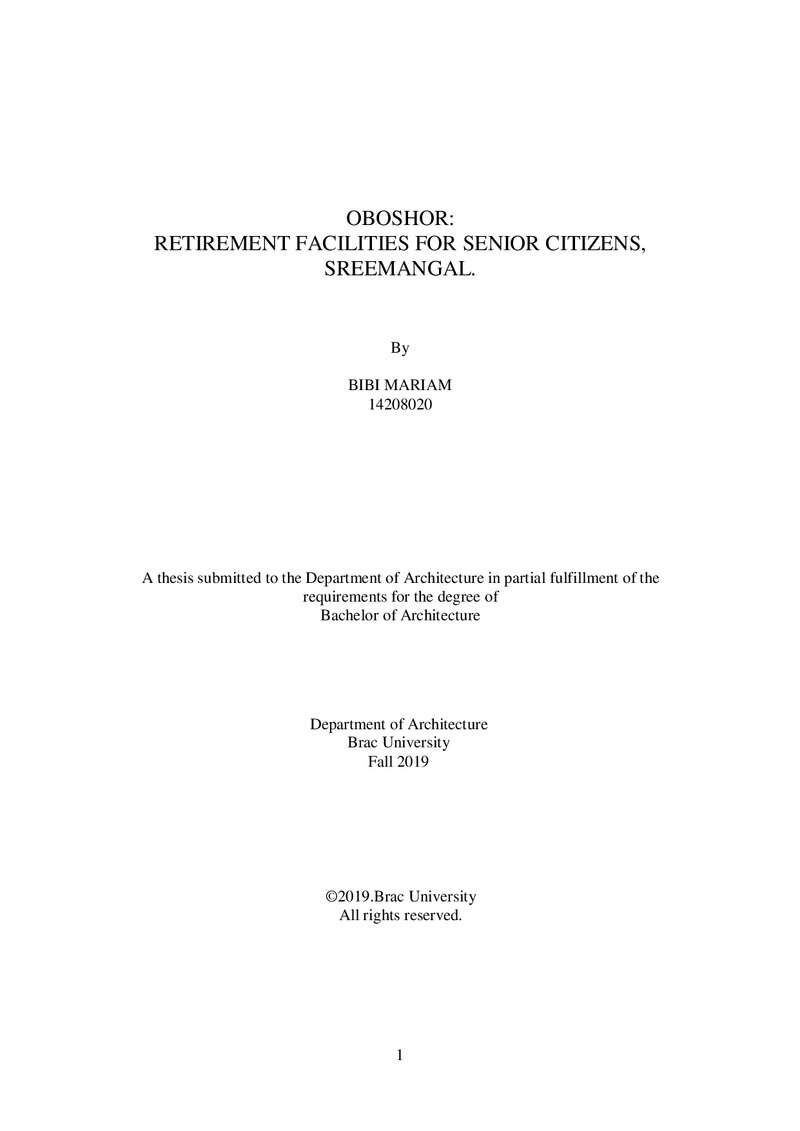 OBOSHOR:
RETIREMENT FACILITIES FOR SENIOR CITIZENS,
SREEMANGAL.

By

BIBI MARIAM
14208020

A thesis submitted to the Department of Architecture in partial fulfillment of the requirements for the degree of
Bachelor of Architecture

Department of Architecture
Brac University
Fall 2019

©2019.Brac University
All rights reserved.

1